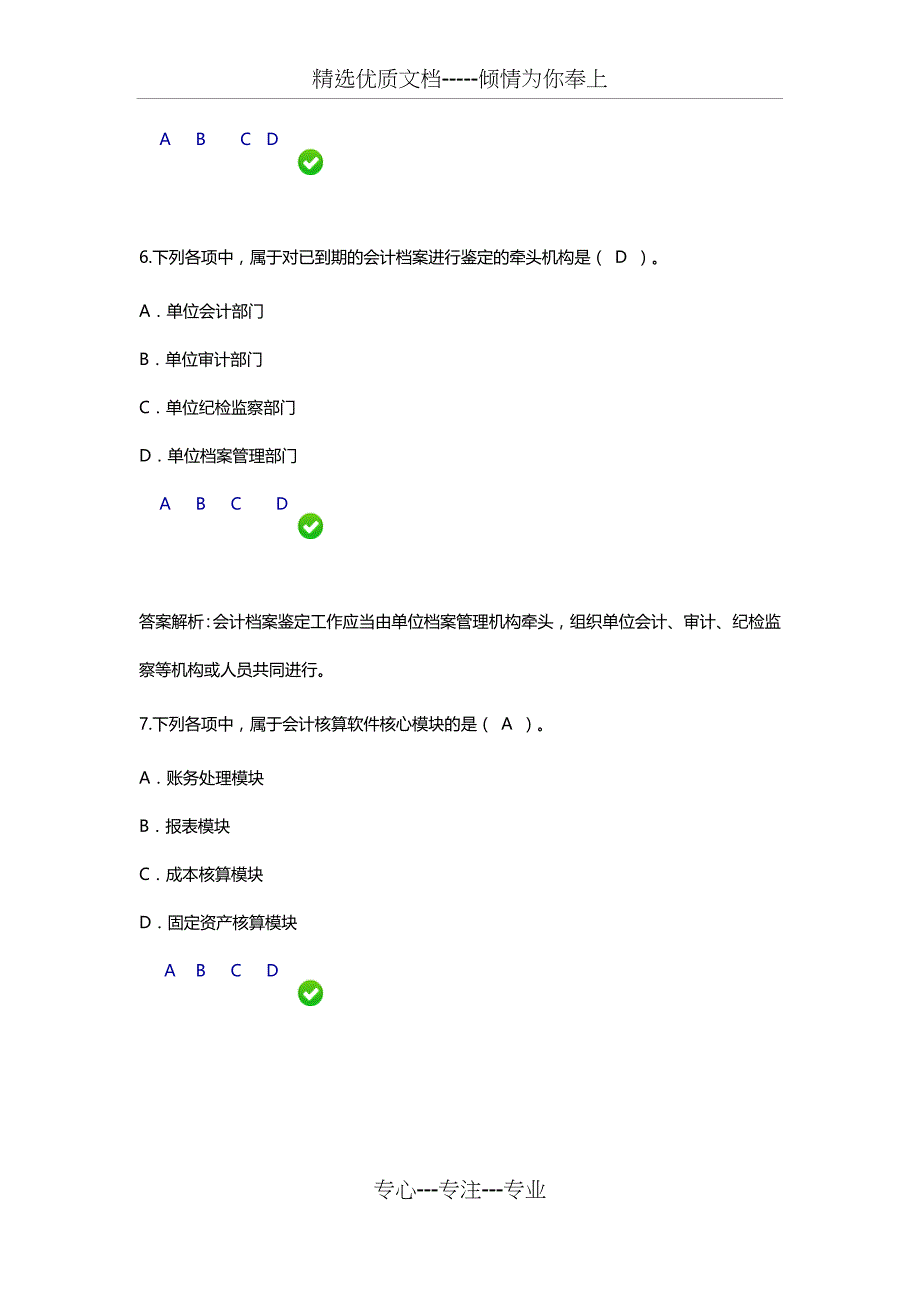 精选优质文档-----倾情为你奉上

A B C D

6.下列各项中，属于对已到期的会计档案进行鉴定的牵头机构是（ D ）。

A．单位会计部门

B．单位审计部门

C．单位纪检监察部门

D．单位档案管理部门

A B C D

答案解析：会计档案鉴定工作应当由单位档案管理机构牵头，组织单位会计、审计、纪检监察等机构或人员共同进行。

7.下列各项中，属于会计核算软件核心模块的是（ A ）。

A．账务处理模块

B．报表模块

C．成本核算模块

D．固定资产核算模块

A B C D

专心---专注---专业